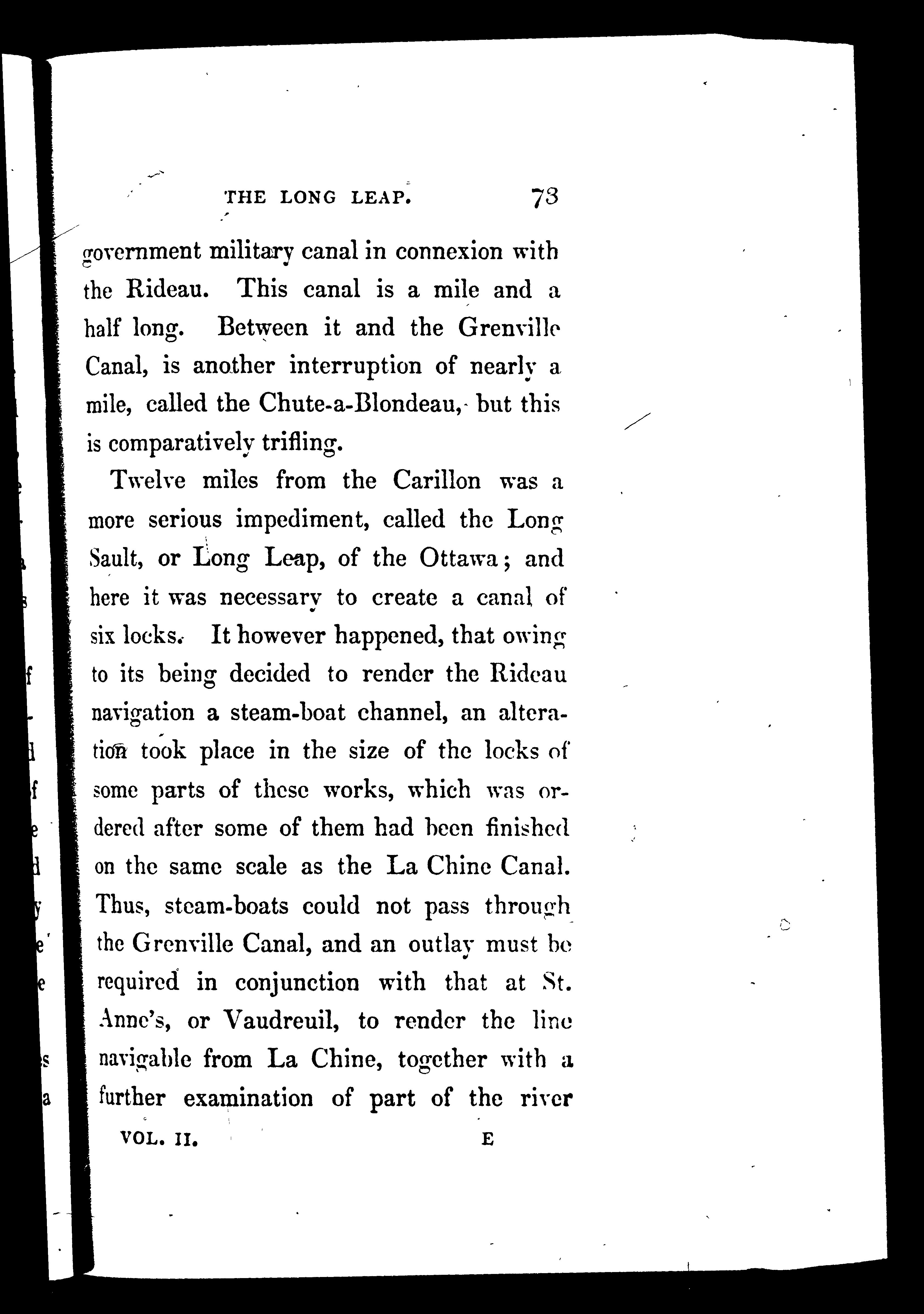 THE LONG LEAP. 73

government military canal in connexion with the Rideau. This canal is a mile and a half long. Between it and the Grenville Canal, is another interruption of nearly a mile, called the Chute-a-Blondeau, but this is comparatively trifling.

Twelve miles from the Carillon was a more serious impediment, called the Long Sault, or Long Leap, of the Ottawa; and here it was necessary to create a canal of six locks. It however happened, that owing to its being decided to render the Rideau navigation a steam-boat channel, an alteration took place in the size of the locks of some parts of these works, which was ordered after some of them had been finished on the same scale as the La Chine Canal. Thus, steam-boats could not pass through the Grenville Canal, and an outlay must be required in conjunction with that at St. Anne's, or Vaudreuil, to render the line navigable from La Chine, together with a further examination of part of the river

VOL. II. E